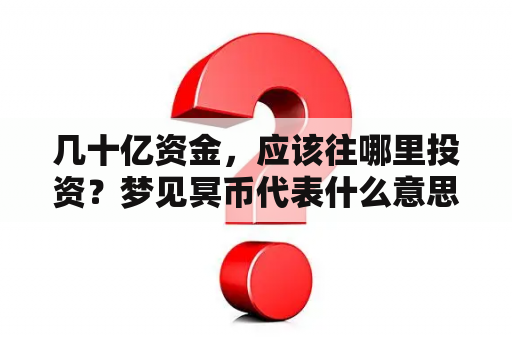 几十亿资金，应该往哪里投资？梦见冥币代表什么意思